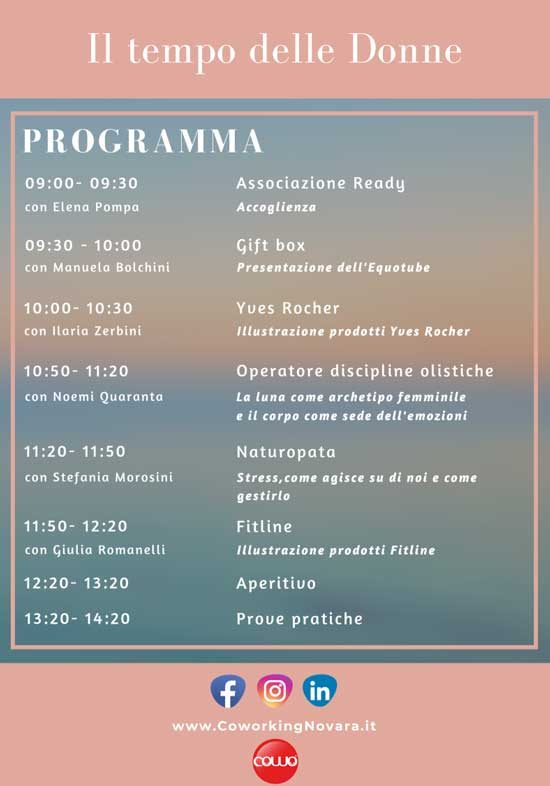 Il tempo delle Donne

PROGRAMMA

09:00- 09:30
con Elena Pompa

Associazione Ready
Accoglienza

09:30 - 10:00
con Manuela Bolchini

Gift box
Presentazione dell'Equotube

10:00- 10:30
con Ilaria Zerbini

Yves Rocher
Illustrazione prodotti Yves Rocher

10:50- 11:20
con Noemi Quaranta

Operatore discipline olistiche
La luna come archetipo femminile e il corpo come sede dell'emozioni

11:20- 11:50
con Stefania Morosini

Naturopata
Stress,come agisce su di noi e come gestirlo

11:50- 12:20
con Giulia Romanelli

Fitline
Illustrazione prodotti Fitline

12:20- 13:20

Aperitivo

13:20- 14:20

Prove pratiche

www.CoworkingNovara.it

cowo